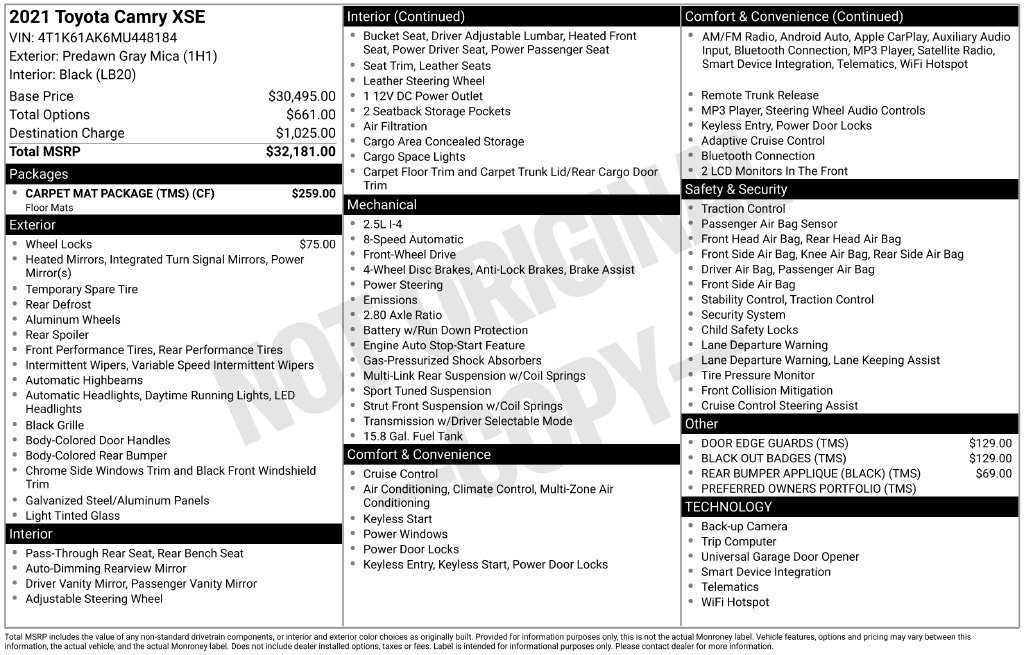 2021 Toyota Camry XSE
VIN: 4T1K61AK6MU448184
Exterior: Predawn Gray Mica (1H1)
Interior: Black (LB20)

Base Price $30,495.00
Total Options $661.00
Destination Charge $1,025.00
Total MSRP $32,181.00

Packages
• CARPET MAT PACKAGE (TMS) (CF) $259.00
Floor Mats

Exterior
• Wheel Locks $75.00
• Heated Mirrors, Integrated Turn Signal Mirrors, Power Mirror(s)
• Temporary Spare Tire
• Rear Defrost
• Aluminum Wheels
• Rear Spoiler
• Front Performance Tires, Rear Performance Tires
• Intermittent Wipers, Variable Speed Intermittent Wipers
• Automatic Highbeams
• Automatic Headlights, Daytime Running Lights, LED Headlights
• Black Grille
• Body-Colored Door Handles
• Body-Colored Rear Bumper
• Chrome Side Windows Trim and Black Front Windshield Trim
• Galvanized Steel/Aluminum Panels
• Light Tinted Glass

Interior
• Pass-Through Rear Seat, Rear Bench Seat
• Auto-Dimming Rearview Mirror
• Driver Vanity Mirror, Passenger Vanity Mirror
• Adjustable Steering Wheel

Interior (Continued)
• Bucket Seat, Driver Adjustable Lumbar, Heated Front Seat, Power Driver Seat, Power Passenger Seat
• Seat Trim, Leather Seats
• Leather Steering Wheel
• 1 12V DC Power Outlet
• 2 Seatback Storage Pockets
• Air Filtration
• Cargo Area Concealed Storage
• Cargo Space Lights
• Carpet Floor Trim and Carpet Trunk Lid/Rear Cargo Door Trim

Mechanical
• 2.5L I-4
• 8-Speed Automatic
• Front-Wheel Drive
• 4-Wheel Disc Brakes, Anti-Lock Brakes, Brake Assist
• Power Steering
• Emissions
• 2.80 Axle Ratio
• Battery w/Run Down Protection
• Engine Auto Stop-Start Feature
• Gas-Pressurized Shock Absorbers
• Multi-Link Rear Suspension w/Coil Springs
• Sport Tuned Suspension
• Strut Front Suspension w/Coil Springs
• Transmission w/Driver Selectable Mode
• 15.8 Gal. Fuel Tank

Comfort & Convenience
• Cruise Control
• Air Conditioning, Climate Control, Multi-Zone Air Conditioning
• Keyless Start
• Power Windows
• Power Door Locks
• Keyless Entry, Keyless Start, Power Door Locks

Comfort & Convenience (Continued)
• AM/FM Radio, Android Auto, Apple CarPlay, Auxiliary Audio Input, Bluetooth Connection, MP3 Player, Satellite Radio, Smart Device Integration, Telematics, WiFi Hotspot
• Remote Trunk Release
• MP3 Player, Steering Wheel Audio Controls
• Keyless Entry, Power Door Locks
• Adaptive Cruise Control
• Bluetooth Connection
• 2 LCD Monitors In The Front

Safety & Security
• Traction Control
• Passenger Air Bag Sensor
• Front Head Air Bag, Rear Head Air Bag
• Front Side Air Bag, Knee Air Bag, Rear Side Air Bag
• Driver Air Bag, Passenger Air Bag
• Front Side Air Bag
• Stability Control, Traction Control
• Security System
• Child Safety Locks
• Lane Departure Warning
• Lane Departure Warning, Lane Keeping Assist
• Tire Pressure Monitor
• Front Collision Mitigation
• Cruise Control Steering Assist

Other
• DOOR EDGE GUARDS (TMS) $129.00
• BLACK OUT BADGES (TMS) $129.00
• REAR BUMPER APPLIQUE (BLACK) (TMS) $69.00
• PREFERRED OWNERS PORTFOLIO (TMS)

TECHNOLOGY
• Back-up Camera
• Trip Computer
• Universal Garage Door Opener
• Smart Device Integration
• Telematics
• WiFi Hotspot

Total MSRP includes the value of any non-standard drivetrain components, or interior and exterior color choices as originally built. Provided for information purposes only, this is not the actual Monroney label. Vehicle features, options and pricing may vary between this information, the actual vehicle, and the actual Monroney label. Does not include dealer installed options, taxes or fees. Label is intended for informational purposes only. Please contact dealer for more information.

NOT ORIGINAL COPY